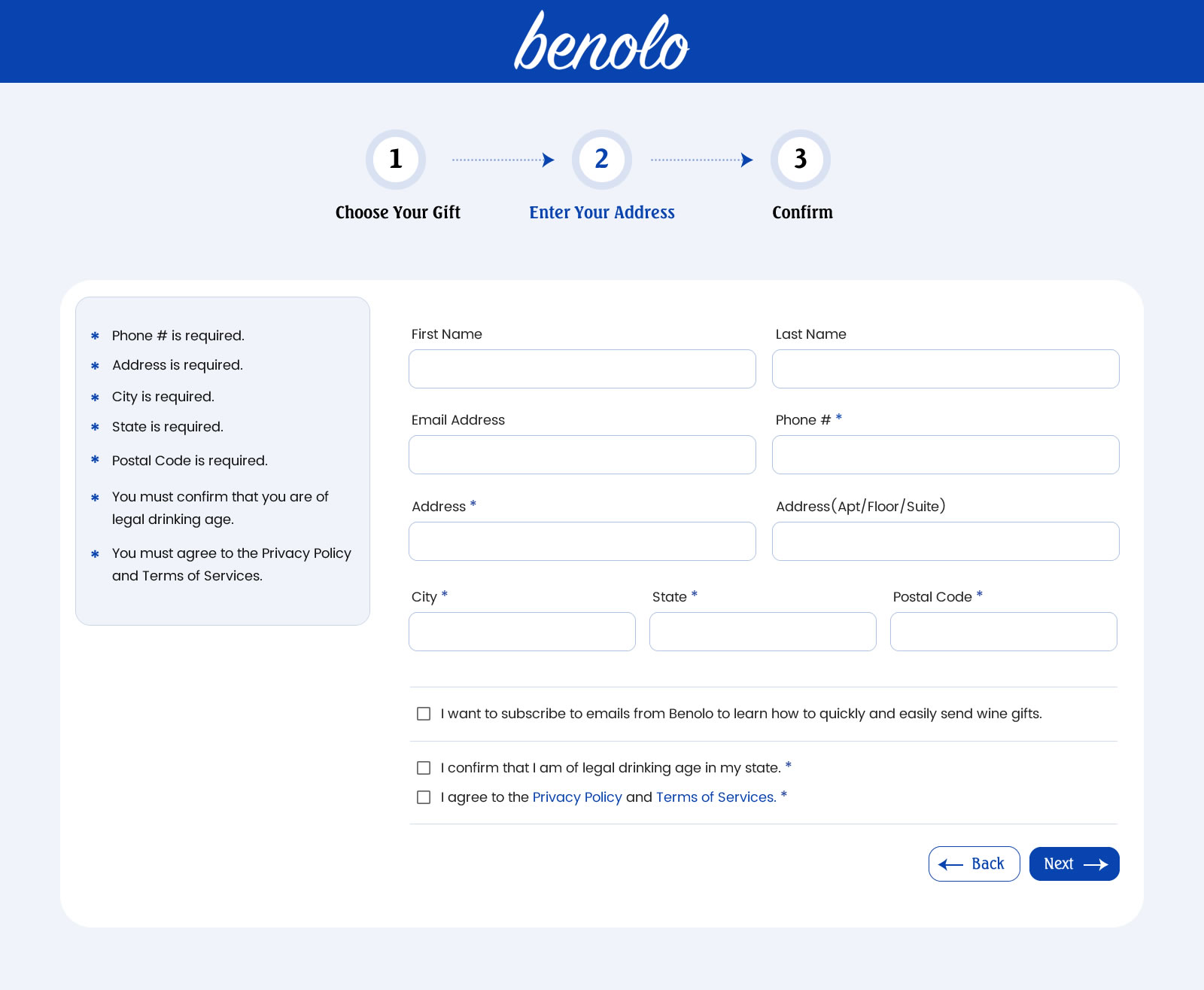 benolo

1
Choose Your Gift

2
Enter Your Address

3
Confirm

* Phone # is required.
* Address is required.
* City is required.
* State is required.
* Postal Code is required.
* You must confirm that you are of legal drinking age.
* You must agree to the Privacy Policy and Terms of Services.

First Name

Last Name

Email Address

Phone # *

Address *

Address(Apt/Floor/Suite)

City *

State *

Postal Code *

I want to subscribe to emails from Benolo to learn how to quickly and easily send wine gifts.

I confirm that I am of legal drinking age in my state. *

I agree to the Privacy Policy and Terms of Services. *

Back

Next